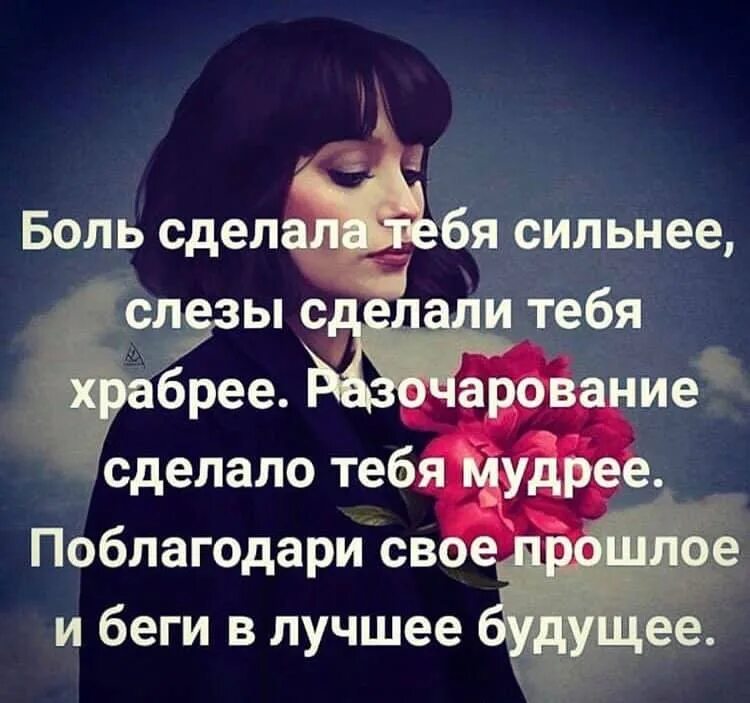 Боль сделала тебя сильнее, слезы сделали тебя храбрее. Разочарование сделало тебя мудрее. Поблагодари свое прошлое и беги в лучшее будущее.